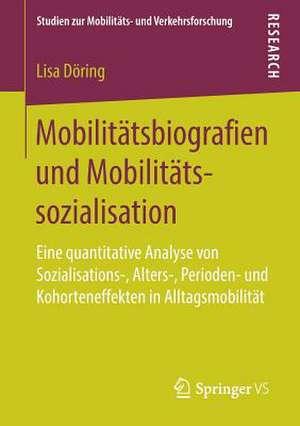 Studien zur Mobilitäts- und Verkehrsforschung

RESEARCH

Lisa Döring

Mobilitätsbiografien und Mobilitätssozialisation

Eine quantitative Analyse von Sozialisations-, Alters-, Perioden- und Kohorteneffekten in Alltagsmobilität

Springer VS